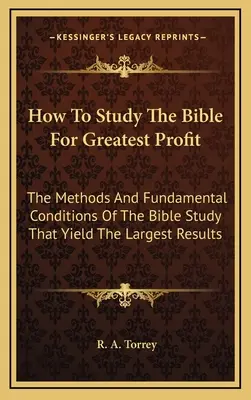 —KESSINGER'S LEGACY REPRINTS—

How To Study The Bible For Greatest Profit

The Methods And Fundamental Conditions Of The Bible Study That Yield The Largest Results

R. A. Torrey